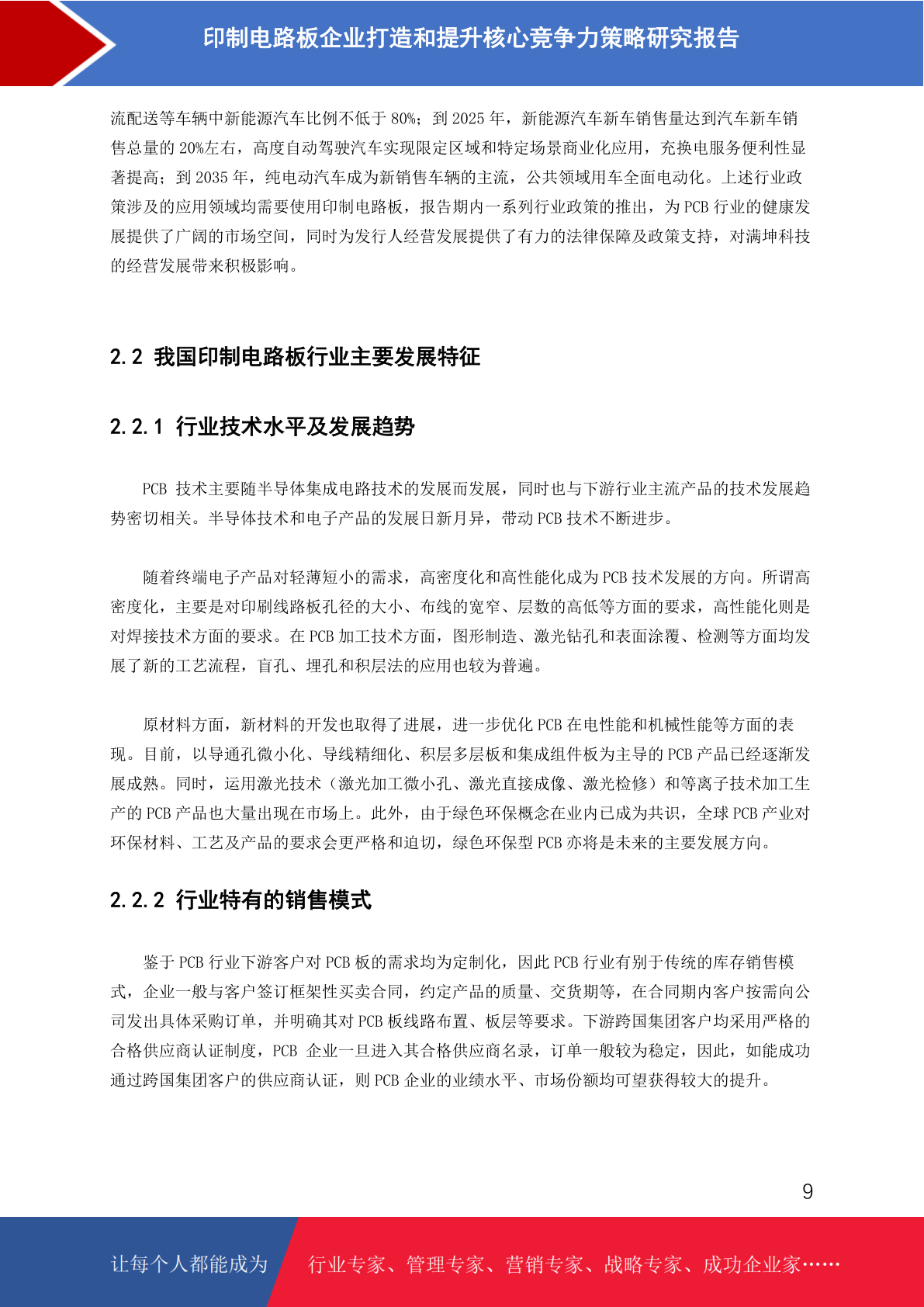 印制电路板企业打造和提升核心竞争力策略研究报告

流配送等车辆中新能源汽车比例不低于 80%；到 2025 年，新能源汽车新车销售量达到汽车新车销售总量的 20%左右，高度自动驾驶汽车实现限定区域和特定场景商业化应用，充换电服务便利性显著提高；到 2035 年，纯电动汽车成为新销售车辆的主流，公共领域用车全面电动化。上述行业政策涉及的应用领域均需要使用印制电路板，报告期内一系列行业政策的推出，为 PCB 行业的健康发展提供了广阔的市场空间，同时为发行人经营发展提供了有力的法律保障及政策支持，对满坤科技的经营发展带来积极影响。

2.2 我国印制电路板行业主要发展特征

2.2.1 行业技术水平及发展趋势

PCB 技术主要随半导体集成电路技术的发展而发展，同时也与下游行业主流产品的技术发展趋势密切相关。半导体技术和电子产品的发展日新月异，带动 PCB 技术不断进步。

随着终端电子产品对轻薄短小的需求，高密度化和高性能化成为 PCB 技术发展的方向。所谓高密度化，主要是对印刷线路板孔径的大小、布线的宽窄、层数的高低等方面的要求，高性能化则是对焊接技术方面的要求。在 PCB 加工技术方面，图形制造、激光钻孔和表面涂覆、检测等方面均发展了新的工艺流程，盲孔、埋孔和积层法的应用也较为普遍。

原材料方面，新材料的开发也取得了进展，进一步优化 PCB 在电性能和机械性能等方面的表现。目前，以导通孔微小化、导线精细化、积层多层板和集成组件板为主导的 PCB 产品已经逐渐发展成熟。同时，运用激光技术（激光加工微小孔、激光直接成像、激光检修）和等离子技术加工生产的 PCB 产品也大量出现在市场上。此外，由于绿色环保概念在业内已成为共识，全球 PCB 产业对环保材料、工艺及产品的要求会更严格和迫切，绿色环保型 PCB 亦将是未来的主要发展方向。

2.2.2 行业特有的销售模式

鉴于 PCB 行业下游客户对 PCB 板的需求均为定制化，因此 PCB 行业有别于传统的库存销售模式，企业一般与客户签订框架性买卖合同，约定产品的质量、交货期等，在合同期内客户按需向公司发出具体采购订单，并明确其对 PCB 板线路布置、板层等要求。下游跨国集团客户均采用严格的合格供应商认证制度，PCB 企业一旦进入其合格供应商名录，订单一般较为稳定，因此，如能成功通过跨国集团客户的供应商认证，则 PCB 企业的业绩水平、市场份额均可望获得较大的提升。

9

让每个人都能成为 行业专家、管理专家、营销专家、战略专家、成功企业家……